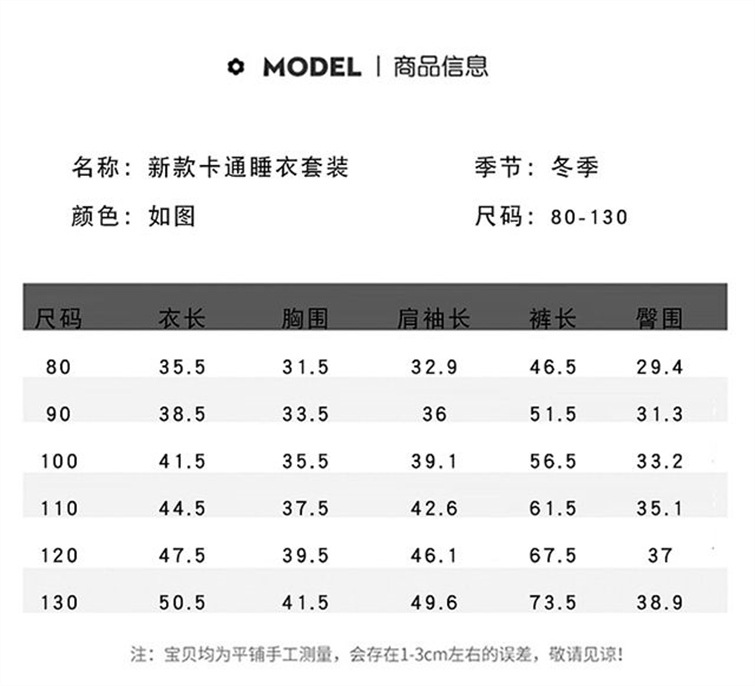 MODEL | 商品信息

名称：新款卡通睡衣套装

季节：冬季

颜色：如图

尺码：80-130

| 尺码 | 衣长 | 胸围 | 肩袖长 | 裤长 | 臀围 |
|---|---|---|---|---|---|
| 80 | 35.5 | 31.5 | 32.9 | 46.5 | 29.4 |
| 90 | 38.5 | 33.5 | 36 | 51.5 | 31.3 |
| 100 | 41.5 | 35.5 | 39.1 | 56.5 | 33.2 |
| 110 | 44.5 | 37.5 | 42.6 | 61.5 | 35.1 |
| 120 | 47.5 | 39.5 | 46.1 | 67.5 | 37 |
| 130 | 50.5 | 41.5 | 49.6 | 73.5 | 38.9 |

注：宝贝均为平铺手工测量，会存在1-3cm左右的误差，敬请见谅！